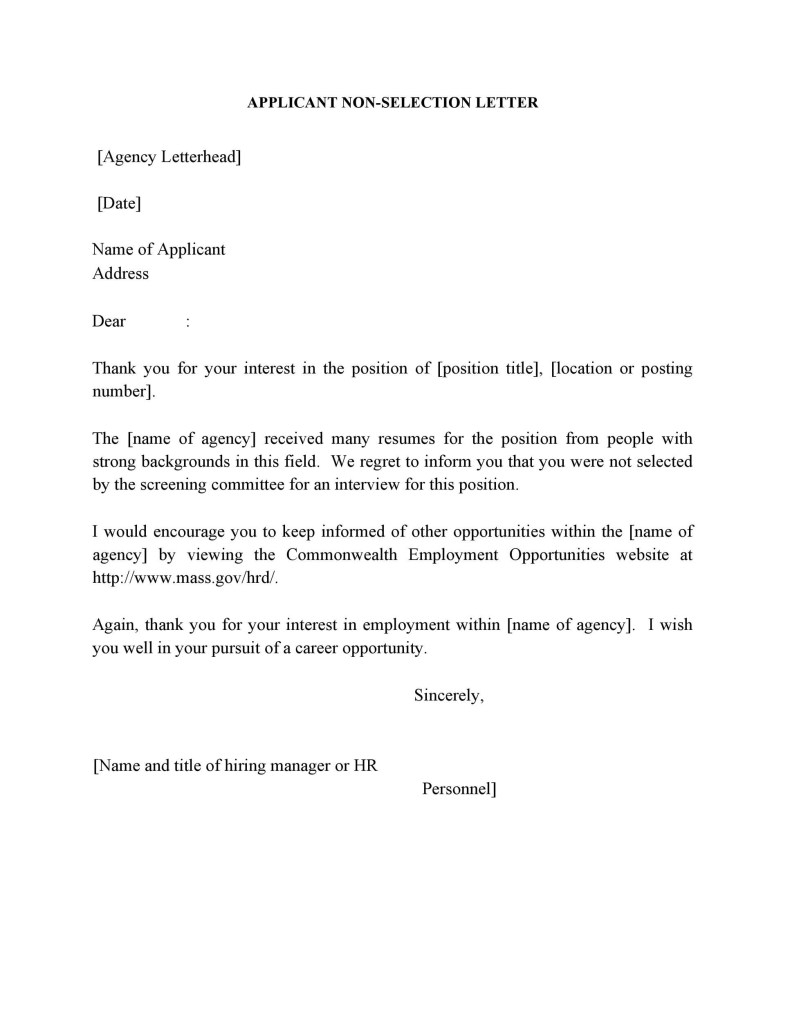 APPLICANT NON-SELECTION LETTER

[Agency Letterhead]

[Date]

Name of Applicant
Address

Dear :

Thank you for your interest in the position of [position title], [location or posting number].

The [name of agency] received many resumes for the position from people with strong backgrounds in this field. We regret to inform you that you were not selected by the screening committee for an interview for this position.

I would encourage you to keep informed of other opportunities within the [name of agency] by viewing the Commonwealth Employment Opportunities website at http://www.mass.gov/hrd/.

Again, thank you for your interest in employment within [name of agency]. I wish you well in your pursuit of a career opportunity.

Sincerely,

[Name and title of hiring manager or HR
Personnel]